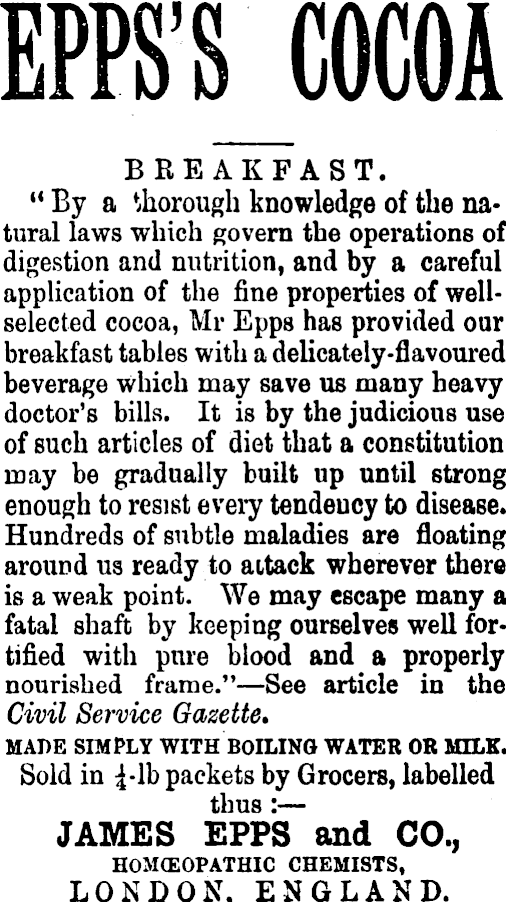 EPPS'S COCOA

BREAKFAST.

"By a thorough knowledge of the natural laws which govern the operations of digestion and nutrition, and by a careful application of the fine properties of well-selected cocoa, Mr Epps has provided our breakfast tables with a delicately-flavoured beverage which may save us many heavy doctor's bills. It is by the judicious use of such articles of diet that a constitution may be gradually built up until strong enough to resist every tendency to disease. Hundreds of subtle maladies are floating around us ready to attack wherever there is a weak point. We may escape many a fatal shaft by keeping ourselves well fortified with pure blood and a properly nourished frame."—See article in the Civil Service Gazette.

MADE SIMPLY WITH BOILING WATER OR MILK.

Sold in $\frac{1}{4}$-lb packets by Grocers, labelled thus :—

JAMES EPPS and CO.,

HOMŒOPATHIC CHEMISTS,

LONDON, ENGLAND.